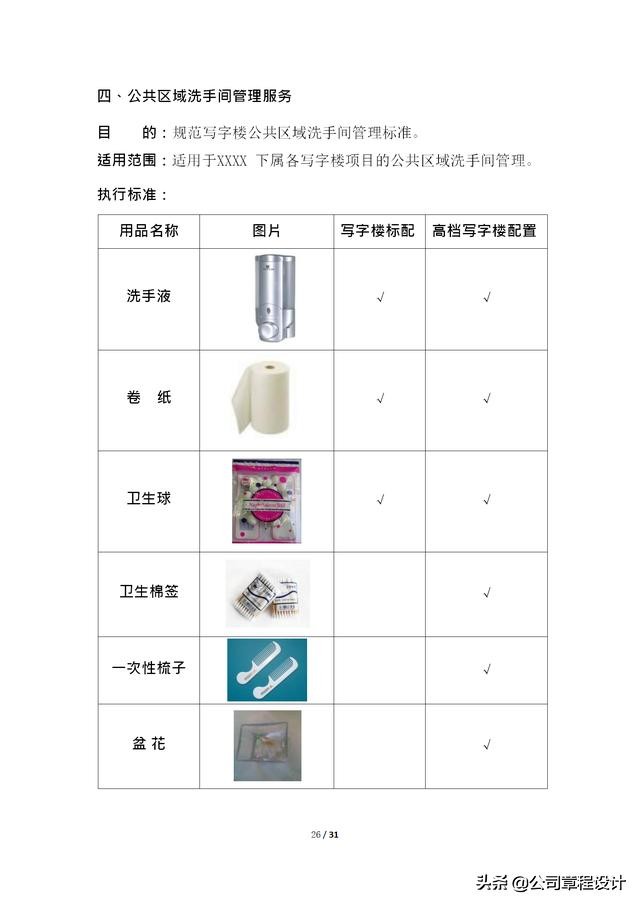 四、公共区域洗手间管理服务

目　　的：规范写字楼公共区域洗手间管理标准。

适用范围：适用于XXXX 下属各写字楼项目的公共区域洗手间管理。

执行标准：

| 用品名称 | 图片 | 写字楼标配 | 高档写字楼配置 |
|---|---|---|---|
| 洗手液 | | √ | √ |
| 卷　纸 | | √ | √ |
| 卫生球 | | √ | √ |
| 卫生棉签 | | | √ |
| 一次性梳子 | | | √ |
| 盆 花 | | | √ |

26 / 31

头条 @公司章程设计